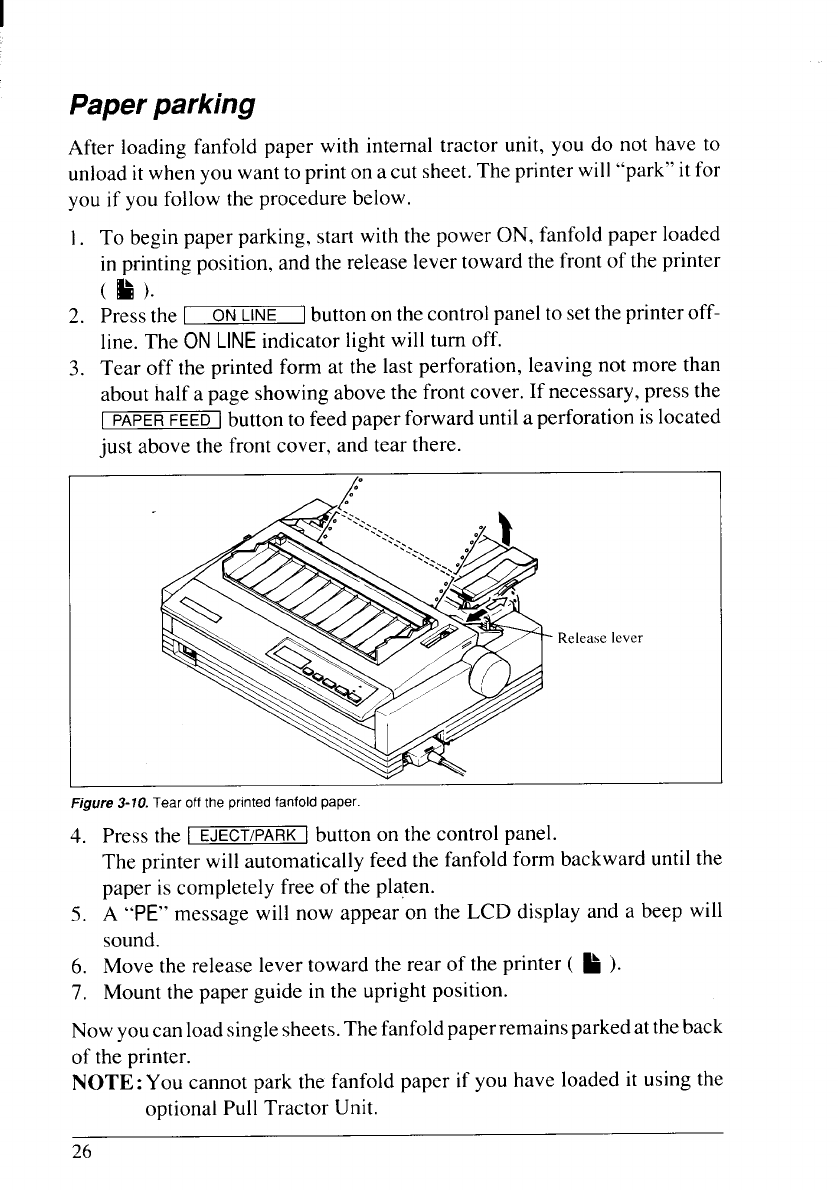 Paper parking

After loading fanfold paper with internal tractor unit, you do not have to unload it when you want to print on a cut sheet. The printer will "park" it for you if you follow the procedure below.

1. To begin paper parking, start with the power ON, fanfold paper loaded in printing position, and the release lever toward the front of the printer ( ).
2. Press the ON LINE button on the control panel to set the printer off-line. The ON LINE indicator light will turn off.
3. Tear off the printed form at the last perforation, leaving not more than about half a page showing above the front cover. If necessary, press the PAPER FEED button to feed paper forward until a perforation is located just above the front cover, and tear there.

Release lever

Figure 3-10. Tear off the printed fanfold paper.

4. Press the EJECT/PARK button on the control panel. The printer will automatically feed the fanfold form backward until the paper is completely free of the platen.
5. A "PE" message will now appear on the LCD display and a beep will sound.
6. Move the release lever toward the rear of the printer ( ).
7. Mount the paper guide in the upright position.

Now you can load single sheets. The fanfold paper remains parked at the back of the printer.
NOTE: You cannot park the fanfold paper if you have loaded it using the optional Pull Tractor Unit.

26